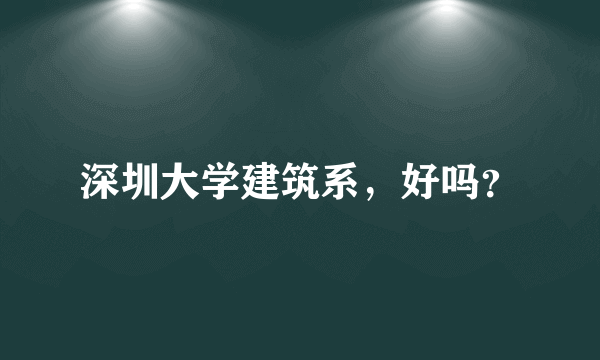 深圳大学建筑系，好吗?